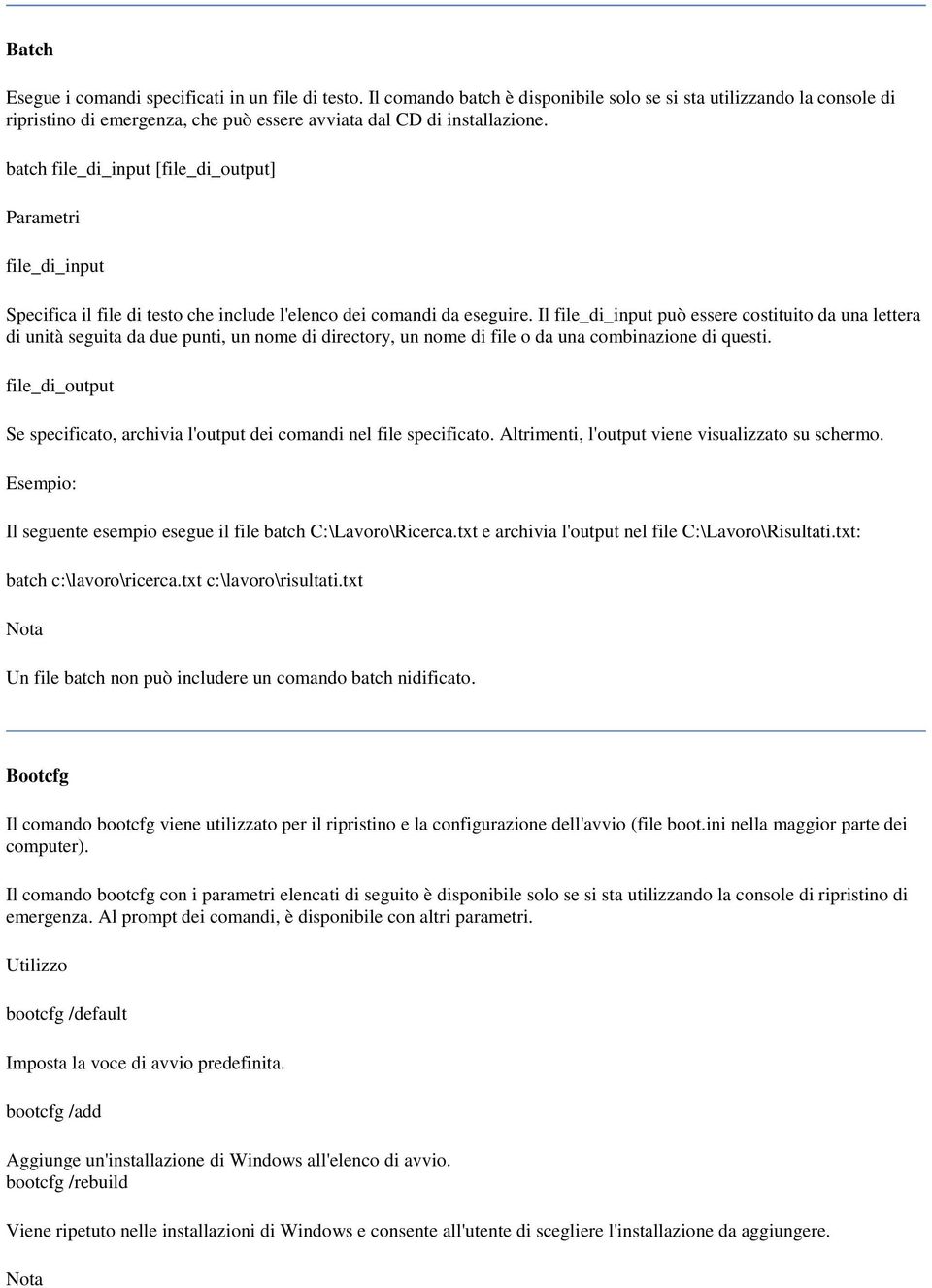 Batch

Esegue i comandi specificati in un file di testo. Il comando batch è disponibile solo se si sta utilizzando la console di ripristino di emergenza, che può essere avviata dal CD di installazione.

batch file_di_input [file_di_output]

Parametri

file_di_input

Specifica il file di testo che include l'elenco dei comandi da eseguire. Il file_di_input può essere costituito da una lettera di unità seguita da due punti, un nome di directory, un nome di file o da una combinazione di questi.

file_di_output

Se specificato, archivia l'output dei comandi nel file specificato. Altrimenti, l'output viene visualizzato su schermo.

Esempio:

Il seguente esempio esegue il file batch C:\Lavoro\Ricerca.txt e archivia l'output nel file C:\Lavoro\Risultati.txt:

batch c:\lavoro\ricerca.txt c:\lavoro\risultati.txt

Nota

Un file batch non può includere un comando batch nidificato.

Bootcfg

Il comando bootcfg viene utilizzato per il ripristino e la configurazione dell'avvio (file boot.ini nella maggior parte dei computer).

Il comando bootcfg con i parametri elencati di seguito è disponibile solo se si sta utilizzando la console di ripristino di emergenza. Al prompt dei comandi, è disponibile con altri parametri.

Utilizzo

bootcfg /default

Imposta la voce di avvio predefinita.

bootcfg /add

Aggiunge un'installazione di Windows all'elenco di avvio.
bootcfg /rebuild

Viene ripetuto nelle installazioni di Windows e consente all'utente di scegliere l'installazione da aggiungere.

Nota